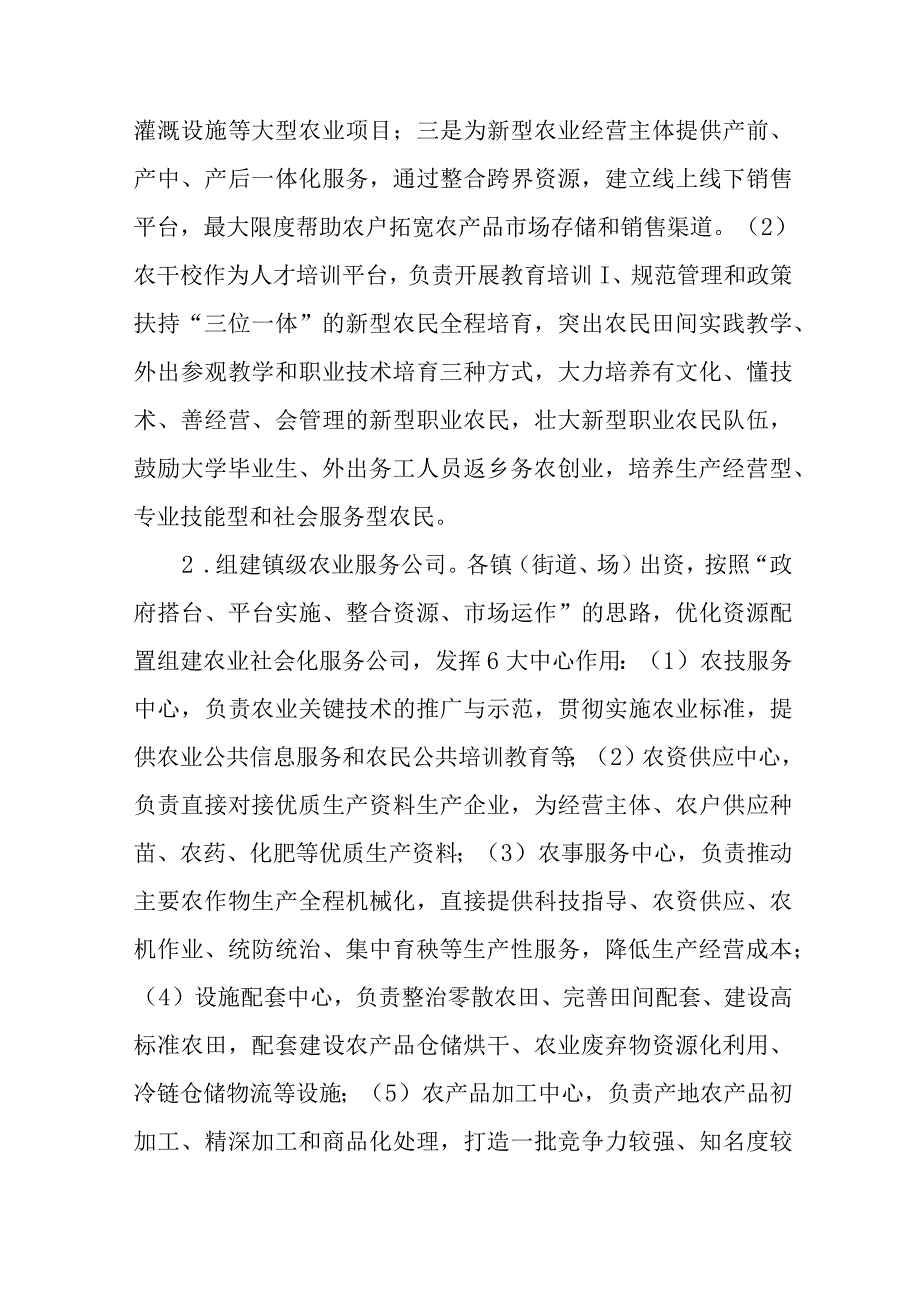 灌溉设施等大型农业项目；三是为新型农业经营主体提供产前、产中、产后一体化服务，通过整合跨界资源，建立线上线下销售平台，最大限度帮助农户拓宽农产品市场存储和销售渠道。（2）农干校作为人才培训平台，负责开展教育培训I、规范管理和政策扶持“三位一体”的新型农民全程培育，突出农民田间实践教学、外出参观教学和职业技术培育三种方式，大力培养有文化、懂技术、善经营、会管理的新型职业农民，壮大新型职业农民队伍，鼓励大学毕业生、外出务工人员返乡务农创业，培养生产经营型、专业技能型和社会服务型农民。

2．组建镇级农业服务公司。各镇（街道、场）出资，按照“政府搭台、平台实施、整合资源、市场运作”的思路，优化资源配置组建农业社会化服务公司，发挥6大中心作用：（1）农技服务中心，负责农业关键技术的推广与示范，贯彻实施农业标准，提供农业公共信息服务和农民公共培训教育等；（2）农资供应中心，负责直接对接优质生产资料生产企业，为经营主体、农户供应种苗、农药、化肥等优质生产资料；（3）农事服务中心，负责推动主要农作物生产全程机械化，直接提供科技指导、农资供应、农机作业、统防统治、集中育秧等生产性服务，降低生产经营成本；（4）设施配套中心，负责整治零散农田、完善田间配套、建设高标准农田，配套建设农产品仓储烘干、农业废弃物资源化利用、冷链仓储物流等设施；（5）农产品加工中心，负责产地农产品初加工、精深加工和商品化处理，打造一批竞争力较强、知名度较